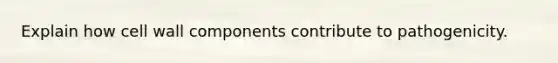 Explain how cell wall components contribute to pathogenicity.